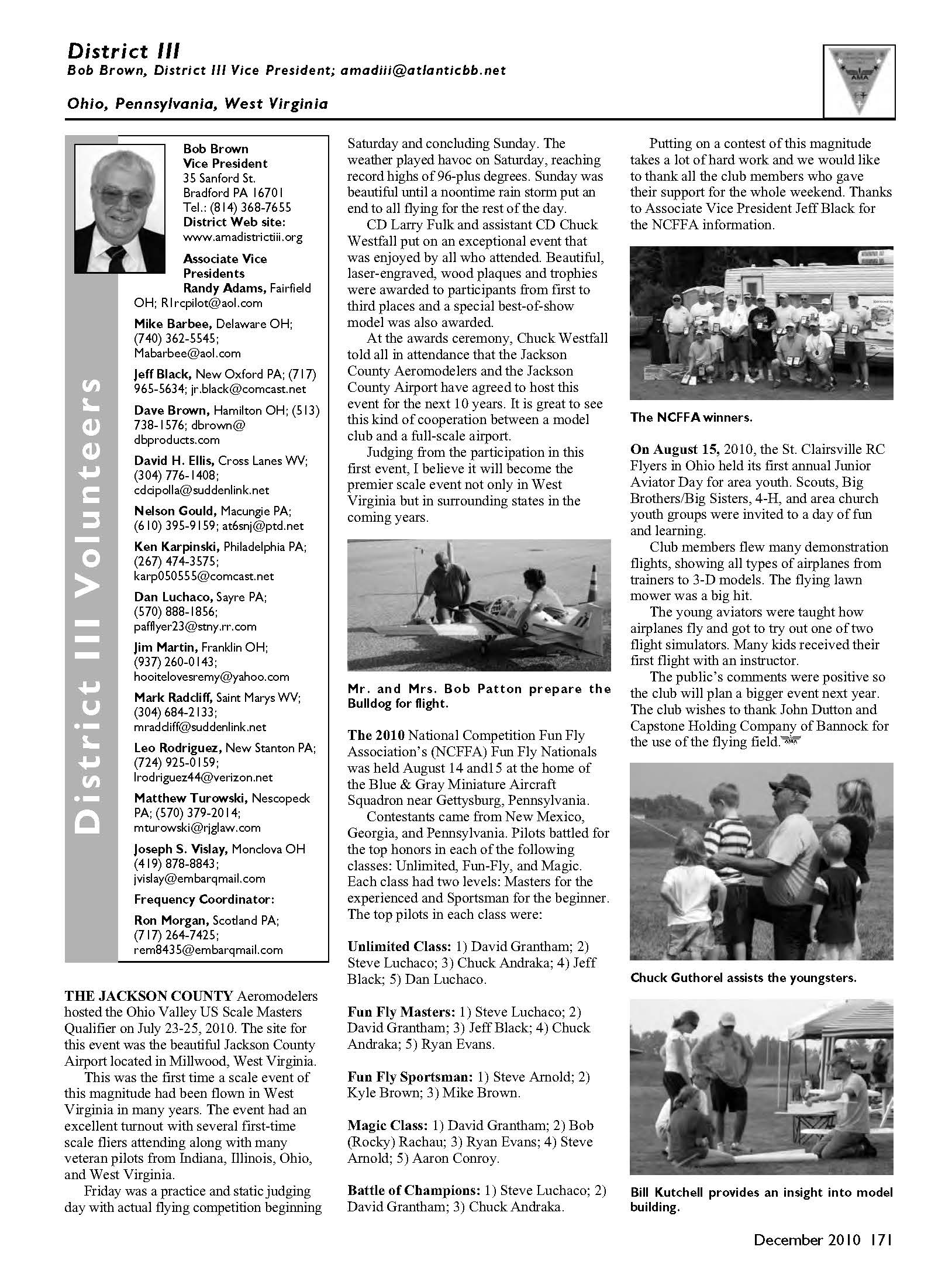 District III
Bob Brown, District III Vice President; amadiii@atlanticbb.net

Ohio, Pennsylvania, West Virginia

AMA

District III Volunteers

Bob Brown
Vice President
35 Sanford St.
Bradford PA 16701
Tel.: (814) 368-7655
District Web site:
www.amadistrictiii.org

Associate Vice Presidents
Randy Adams, Fairfield OH; R1rcpilot@aol.com

Mike Barbee, Delaware OH; (740) 362-5545; Mabarbee@aol.com

Jeff Black, New Oxford PA; (717) 965-5634; jr.black@comcast.net

Dave Brown, Hamilton OH; (513) 738-1576; dbrown@dbproducts.com

David H. Ellis, Cross Lanes WV; (304) 776-1408; cdcipolla@suddenlink.net

Nelson Gould, Macungie PA; (610) 395-9159; at6snj@ptd.net

Ken Karpinski, Philadelphia PA; (267) 474-3575; karp050555@comcast.net

Dan Luchaco, Sayre PA; (570) 888-1856; pafflyer23@stny.rr.com

Jim Martin, Franklin OH; (937) 260-0143; hooitelovesremy@yahoo.com

Mark Radcliff, Saint Marys WV; (304) 684-2133; mradcliff@suddenlink.net

Leo Rodriguez, New Stanton PA; (724) 925-0159; lrodriguez44@verizon.net

Matthew Turowski, Nescopeck PA; (570) 379-2014; mturowski@rjglaw.com

Joseph S. Vislay, Monclova OH (419) 878-8843; jvislay@embarqmail.com

Frequency Coordinator:

Ron Morgan, Scotland PA; (717) 264-7425; rem8435@embarqmail.com

THE JACKSON COUNTY Aeromodelers hosted the Ohio Valley US Scale Masters Qualifier on July 23-25, 2010. The site for this event was the beautiful Jackson County Airport located in Millwood, West Virginia.

This was the first time a scale event of this magnitude had been flown in West Virginia in many years. The event had an excellent turnout with several first-time scale fliers attending along with many veteran pilots from Indiana, Illinois, Ohio, and West Virginia.

Friday was a practice and static judging day with actual flying competition beginning Saturday and concluding Sunday. The weather played havoc on Saturday, reaching record highs of 96-plus degrees. Sunday was beautiful until a noontime rain storm put an end to all flying for the rest of the day.

CD Larry Fulk and assistant CD Chuck Westfall put on an exceptional event that was enjoyed by all who attended. Beautiful, laser-engraved, wood plaques and trophies were awarded to participants from first to third places and a special best-of-show model was also awarded.

At the awards ceremony, Chuck Westfall told all in attendance that the Jackson County Aeromodelers and the Jackson County Airport have agreed to host this event for the next 10 years. It is great to see this kind of cooperation between a model club and a full-scale airport.

Judging from the participation in this first event, I believe it will become the premier scale event not only in West Virginia but in surrounding states in the coming years.

Mr. and Mrs. Bob Patton prepare the Bulldog for flight.

The 2010 National Competition Fun Fly Association's (NCFFA) Fun Fly Nationals was held August 14 and15 at the home of the Blue & Gray Miniature Aircraft Squadron near Gettysburg, Pennsylvania.

Contestants came from New Mexico, Georgia, and Pennsylvania. Pilots battled for the top honors in each of the following classes: Unlimited, Fun-Fly, and Magic. Each class had two levels: Masters for the experienced and Sportsman for the beginner. The top pilots in each class were:

Unlimited Class: 1) David Grantham; 2) Steve Luchaco; 3) Chuck Andraka; 4) Jeff Black; 5) Dan Luchaco.

Fun Fly Masters: 1) Steve Luchaco; 2) David Grantham; 3) Jeff Black; 4) Chuck Andraka; 5) Ryan Evans.

Fun Fly Sportsman: 1) Steve Arnold; 2) Kyle Brown; 3) Mike Brown.

Magic Class: 1) David Grantham; 2) Bob (Rocky) Rachau; 3) Ryan Evans; 4) Steve Arnold; 5) Aaron Conroy.

Battle of Champions: 1) Steve Luchaco; 2) David Grantham; 3) Chuck Andraka.

Putting on a contest of this magnitude takes a lot of hard work and we would like to thank all the club members who gave their support for the whole weekend. Thanks to Associate Vice President Jeff Black for the NCFFA information.

The NCFFA winners.

On August 15, 2010, the St. Clairsville RC Flyers in Ohio held its first annual Junior Aviator Day for area youth. Scouts, Big Brothers/Big Sisters, 4-H, and area church youth groups were invited to a day of fun and learning.

Club members flew many demonstration flights, showing all types of airplanes from trainers to 3-D models. The flying lawn mower was a big hit.

The young aviators were taught how airplanes fly and got to try out one of two flight simulators. Many kids received their first flight with an instructor.

The public's comments were positive so the club will plan a bigger event next year. The club wishes to thank John Dutton and Capstone Holding Company of Bannock for the use of the flying field.

Chuck Guthorel assists the youngsters.

Bill Kutchell provides an insight into model building.

December 2010 171